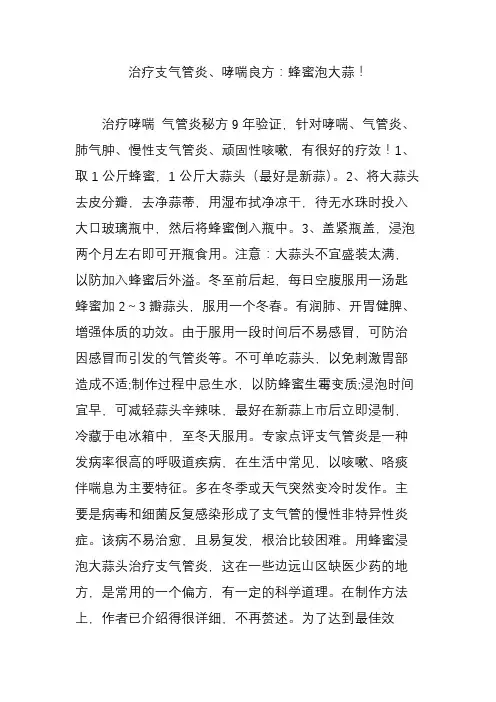 治疗支气管炎、哮喘良方：蜂蜜泡大蒜！

治疗哮喘 气管炎秘方 9 年验证，针对哮喘、气管炎、肺气肿、慢性支气管炎、顽固性咳嗽，有很好的疗效！1、取 1 公斤蜂蜜，1 公斤大蒜头（最好是新蒜）。2、将大蒜头去皮分瓣，去净蒜蒂，用湿布拭净凉干，待无水珠时投入大口玻璃瓶中，然后将蜂蜜倒入瓶中。3、盖紧瓶盖，浸泡两个月左右即可开瓶食用。注意：大蒜头不宜盛装太满，以防加入蜂蜜后外溢。冬至前后起，每日空腹服用一汤匙蜂蜜加 2～3 瓣蒜头，服用一个冬春。有润肺、开胃健脾、增强体质的功效。由于服用一段时间后不易感冒，可防治因感冒而引发的气管炎等。不可单吃蒜头，以免刺激胃部造成不适;制作过程中忌生水，以防蜂蜜生霉变质;浸泡时间宜早，可减轻蒜头辛辣味，最好在新蒜上市后立即浸制，冷藏于电冰箱中，至冬天服用。专家点评支气管炎是一种发病率很高的呼吸道疾病，在生活中常见，以咳嗽、咯痰伴喘息为主要特征。多在冬季或天气突然变冷时发作。主要是病毒和细菌反复感染形成了支气管的慢性非特异性炎症。该病不易治愈，且易复发，根治比较困难。用蜂蜜浸泡大蒜头治疗支气管炎，这在一些边远山区缺医少药的地方，是常用的一个偏方，有一定的科学道理。在制作方法上，作者已介绍得很详细，不再赘述。为了达到最佳效